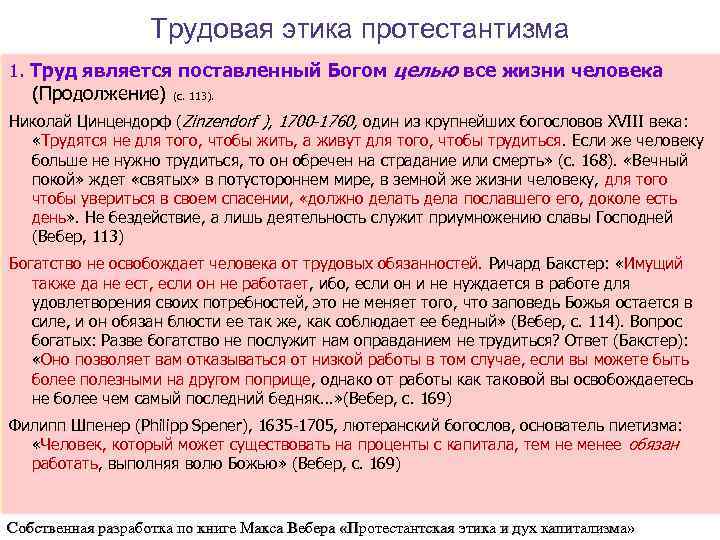 Трудовая этика протестантизма

1. Труд является поставленный Богом целью все жизни человека (Продолжение) (с. 113).

Николай Цинцендорф (Zinzendorf ), 1700-1760, один из крупнейших богословов XVIII века: «Трудятся не для того, чтобы жить, а живут для того, чтобы трудиться. Если же человеку больше не нужно трудиться, то он обречен на страдание или смерть» (с. 168). «Вечный покой» ждет «святых» в потустороннем мире, в земной же жизни человеку, для того чтобы увериться в своем спасении, «должно делать дела пославшего его, доколе есть день». Не бездействие, а лишь деятельность служит приумножению славы Господней (Вебер, 113)

Богатство не освобождает человека от трудовых обязанностей. Ричард Бакстер: «Имущий также да не ест, если он не работает, ибо, если он и не нуждается в работе для удовлетворения своих потребностей, это не меняет того, что заповедь Божья остается в силе, и он обязан блюсти ее так же, как соблюдает ее бедный» (Вебер, с. 114). Вопрос богатых: Разве богатство не послужит нам оправданием не трудиться? Ответ (Бакстер): «Оно позволяет вам отказываться от низкой работы в том случае, если вы можете быть более полезными на другом поприще, однако от работы как таковой вы освобождаетесь не более чем самый последний бедняк…»(Вебер, с. 169)

Филипп Шпенер (Philipp Spener), 1635-1705, лютеранский богослов, основатель пиетизма: «Человек, который может существовать на проценты с капитала, тем не менее обязан работать, выполняя волю Божью» (Вебер, с. 169)

Собственная разработка по книге Макса Вебера «Протестантская этика и дух капитализма»